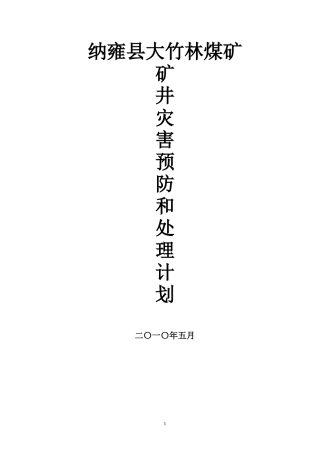 纳雍县大竹林煤矿

矿井灾害预防和处理计划

二〇一〇年五月

1